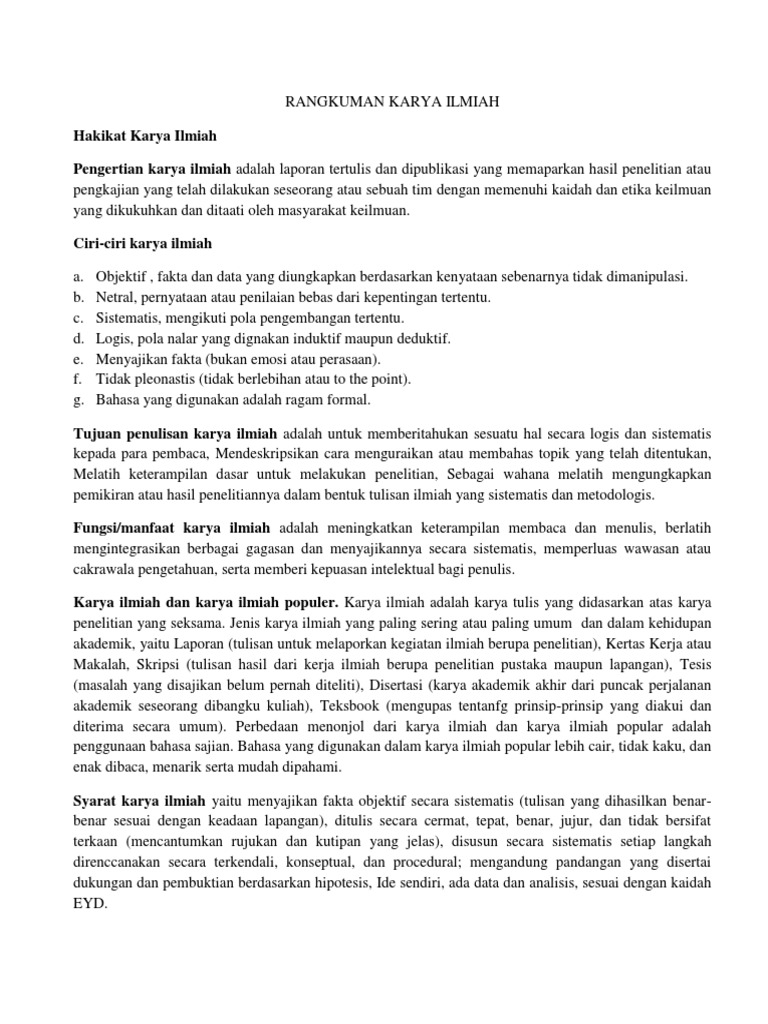 RANGKUMAN KARYA ILMIAH

Hakikat Karya Ilmiah

Pengertian karya ilmiah adalah laporan tertulis dan dipublikasi yang memaparkan hasil penelitian atau pengkajian yang telah dilakukan seseorang atau sebuah tim dengan memenuhi kaidah dan etika keilmuan yang dikukuhkan dan ditaati oleh masyarakat keilmuan.

Ciri-ciri karya ilmiah

a. Objektif , fakta dan data yang diungkapkan berdasarkan kenyataan sebenarnya tidak dimanipulasi.
b. Netral, pernyataan atau penilaian bebas dari kepentingan tertentu.
c. Sistematis, mengikuti pola pengembangan tertentu.
d. Logis, pola nalar yang dignakan induktif maupun deduktif.
e. Menyajikan fakta (bukan emosi atau perasaan).
f. Tidak pleonastis (tidak berlebihan atau to the point).
g. Bahasa yang digunakan adalah ragam formal.

Tujuan penulisan karya ilmiah adalah untuk memberitahukan sesuatu hal secara logis dan sistematis kepada para pembaca, Mendeskripsikan cara menguraikan atau membahas topik yang telah ditentukan, Melatih keterampilan dasar untuk melakukan penelitian, Sebagai wahana melatih mengungkapkan pemikiran atau hasil penelitiannya dalam bentuk tulisan ilmiah yang sistematis dan metodologis.

Fungsi/manfaat karya ilmiah adalah meningkatkan keterampilan membaca dan menulis, berlatih mengintegrasikan berbagai gagasan dan menyajikannya secara sistematis, memperluas wawasan atau cakrawala pengetahuan, serta memberi kepuasan intelektual bagi penulis.

Karya ilmiah dan karya ilmiah populer. Karya ilmiah adalah karya tulis yang didasarkan atas karya penelitian yang seksama. Jenis karya ilmiah yang paling sering atau paling umum dan dalam kehidupan akademik, yaitu Laporan (tulisan untuk melaporkan kegiatan ilmiah berupa penelitian), Kertas Kerja atau Makalah, Skripsi (tulisan hasil dari kerja ilmiah berupa penelitian pustaka maupun lapangan), Tesis (masalah yang disajikan belum pernah diteliti), Disertasi (karya akademik akhir dari puncak perjalanan akademik seseorang dibangku kuliah), Teksbook (mengupas tentanfg prinsip-prinsip yang diakui dan diterima secara umum). Perbedaan menonjol dari karya ilmiah dan karya ilmiah popular adalah penggunaan bahasa sajian. Bahasa yang digunakan dalam karya ilmiah popular lebih cair, tidak kaku, dan enak dibaca, menarik serta mudah dipahami.

Syarat karya ilmiah yaitu menyajikan fakta objektif secara sistematis (tulisan yang dihasilkan benar-benar sesuai dengan keadaan lapangan), ditulis secara cermat, tepat, benar, jujur, dan tidak bersifat terkaan (mencantumkan rujukan dan kutipan yang jelas), disusun secara sistematis setiap langkah direnccanakan secara terkendali, konseptual, dan procedural; mengandung pandangan yang disertai dukungan dan pembuktian berdasarkan hipotesis, Ide sendiri, ada data dan analisis, sesuai dengan kaidah EYD.